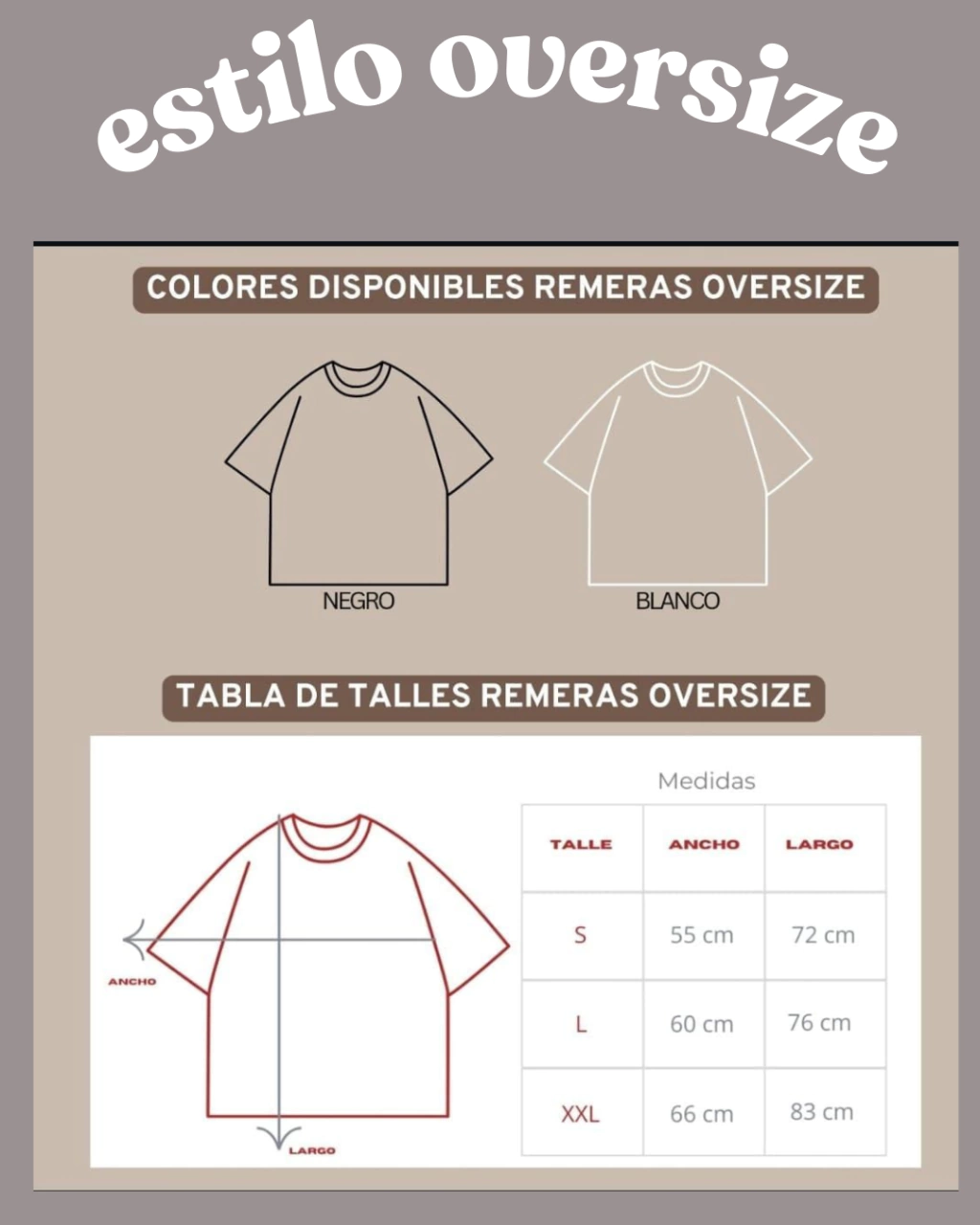 estilo oversize

COLORES DISPONIBLES REMERAS OVERSIZE

NEGRO

BLANCO

TABLA DE TALLES REMERAS OVERSIZE

ANCHO

LARGO

Medidas

| TALLE | ANCHO | LARGO |
|---|---|---|
| S | 55 cm | 72 cm |
| L | 60 cm | 76 cm |
| XXL | 66 cm | 83 cm |